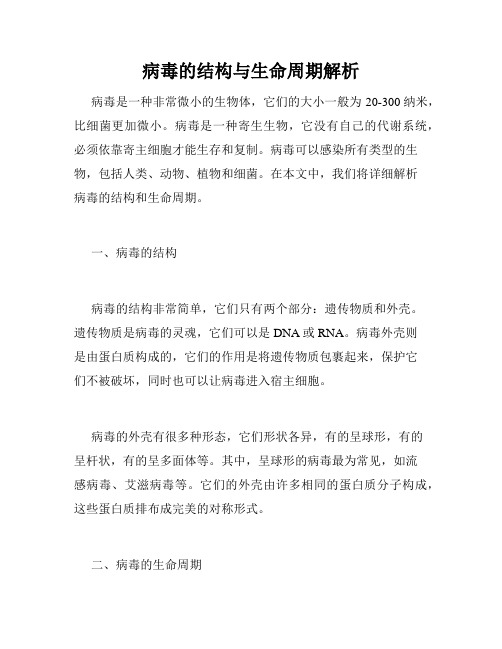 病毒的结构与生命周期解析

病毒是一种非常微小的生物体，它们的大小一般为 20-300 纳米，比细菌更加微小。病毒是一种寄生生物，它没有自己的代谢系统，必须依靠寄主细胞才能生存和复制。病毒可以感染所有类型的生物，包括人类、动物、植物和细菌。在本文中，我们将详细解析病毒的结构和生命周期。

一、病毒的结构

病毒的结构非常简单，它们只有两个部分：遗传物质和外壳。遗传物质是病毒的灵魂，它们可以是 DNA 或 RNA。病毒外壳则是由蛋白质构成的，它们的作用是将遗传物质包裹起来，保护它们不被破坏，同时也可以让病毒进入宿主细胞。

病毒的外壳有很多种形态，它们形状各异，有的呈球形，有的呈杆状，有的呈多面体等。其中，呈球形的病毒最为常见，如流感病毒、艾滋病毒等。它们的外壳由许多相同的蛋白质分子构成，这些蛋白质排布成完美的对称形式。

二、病毒的生命周期